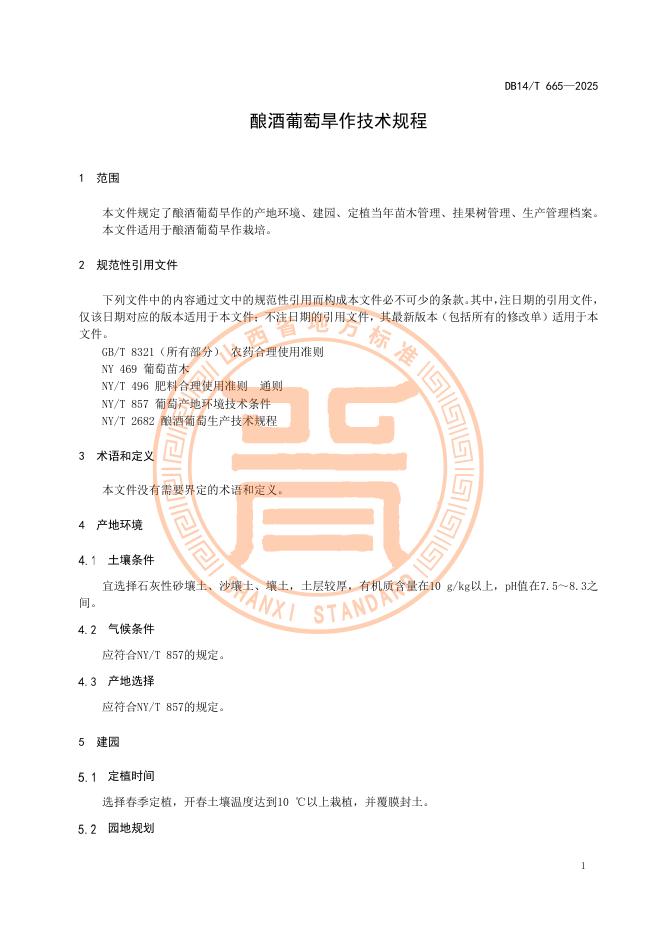 DB14/T 665—2025

酿酒葡萄旱作技术规程

1 范围

本文件规定了酿酒葡萄旱作的产地环境、建园、定植当年苗木管理、挂果树管理、生产管理档案。

本文件适用于酿酒葡萄旱作栽培。

2 规范性引用文件

下列文件中的内容通过文中的规范性引用而构成本文件必不可少的条款。其中，注日期的引用文件，仅该日期对应的版本适用于本文件；不注日期的引用文件，其最新版本（包括所有的修改单）适用于本文件。

GB/T 8321（所有部分） 农药合理使用准则

NY 469 葡萄苗木

NY/T 496 肥料合理使用准则 通则

NY/T 857 葡萄产地环境技术条件

NY/T 2682 酿酒葡萄生产技术规程

3 术语和定义

本文件没有需要界定的术语和定义。

4 产地环境

4.1 土壤条件

宜选择石灰性砂壤土、沙壤土、壤土，土层较厚，有机质含量在10 g/kg以上，pH值在7.5～8.3之间。

4.2 气候条件

应符合NY/T 857的规定。

4.3 产地选择

应符合NY/T 857的规定。

5 建园

5.1 定植时间

选择春季定植，开春土壤温度达到10 ℃以上栽植，并覆膜封土。

5.2 园地规划

山西省地方标准

SHANXI STANDARD

1